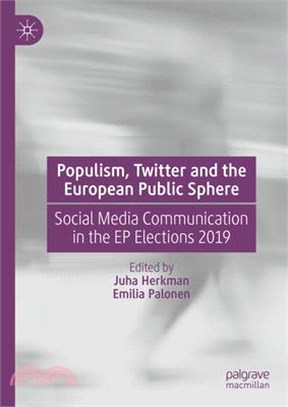 Populism, Twitter and the European Public Sphere

Social Media Communication in the EP Elections 2019

Edited by
Juha Herkman
Emilia Palonen

palgrave
macmillan